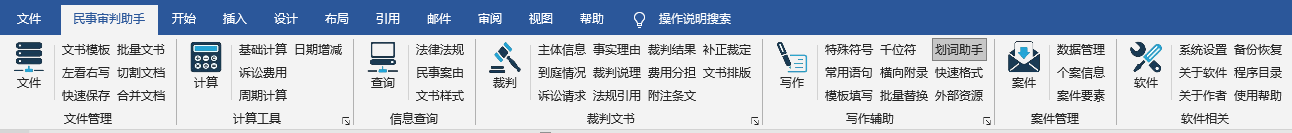 文件 民事审判助手 开始 插入 设计 布局 引用 邮件 审阅 视图 帮助 操作说明搜索

文件 文书模板 批量文书 左看右写 切割文档 快速保存 合并文档 文件管理

计算 基础计算 日期增减 诉讼费用 周期计算 计算工具

查询 法律法规 民事案由 文书样式 信息查询

裁判 主体信息 事实理由 裁判结果 补正裁定 到庭情况 裁判说理 费用分担 文书排版 诉讼请求 法规引用 附注条文 裁判文书

写作 特殊符号 千位符 划词助手 常用语句 横向附录 快速格式 模板填写 批量替换 外部资源 写作辅助

案件 数据管理 个案信息 案件要素 案件管理

软件 系统设置 备份恢复 关于软件 程序目录 关于作者 使用帮助 软件相关